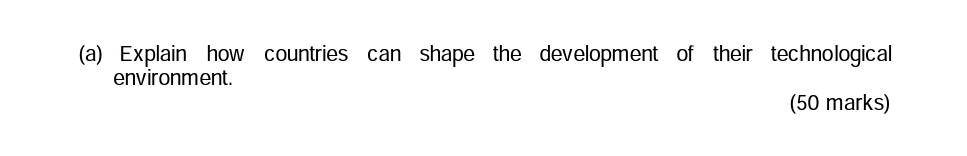 (a) Explain how countries can shape the development of their technological environment.

(50 marks)